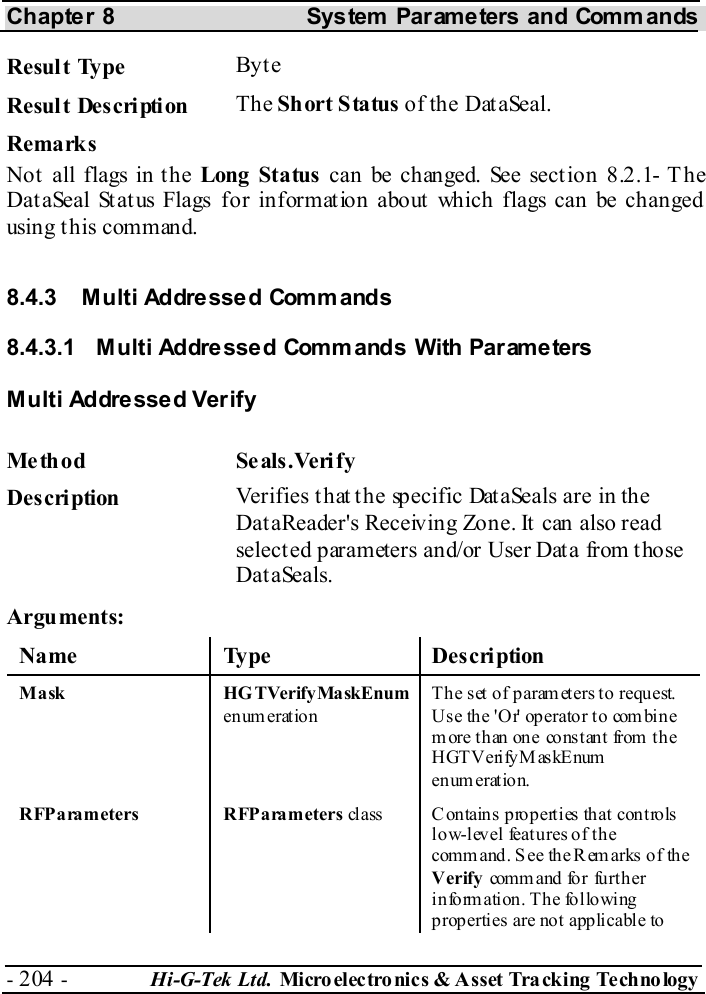 Chapter 8 System Parameters and Commands

Result Type Byte

Result Description The Short Status of the DataSeal.

Remarks

Not all flags in the Long Status can be changed. See section 8.2.1- The DataSeal Status Flags for information about which flags can be changed using this command.

8.4.3 Multi Addressed Commands

8.4.3.1 Multi Addressed Commands With Parameters

Multi Addressed Verify

Method Seals.Verify

Description Verifies that the specific DataSeals are in the DataReader's Receiving Zone. It can also read selected parameters and/or User Data from those DataSeals.

Arguments:

| Name | Type | Description |
|---|---|---|
| Mask | HGTVerifyMaskEnum enumeration | The set of parameters to request. Use the 'Or' operator to combine more than one constant from the HGTVerifyMaskEnum enumeration. |
| RFParameters | RFParameters class | Contains properties that controls low-level features of the command. See the Remarks of the Verify command for further information. The following properties are not applicable to |

- 204 - Hi-G-Tek Ltd. Microelectronics & Asset Tracking Technology